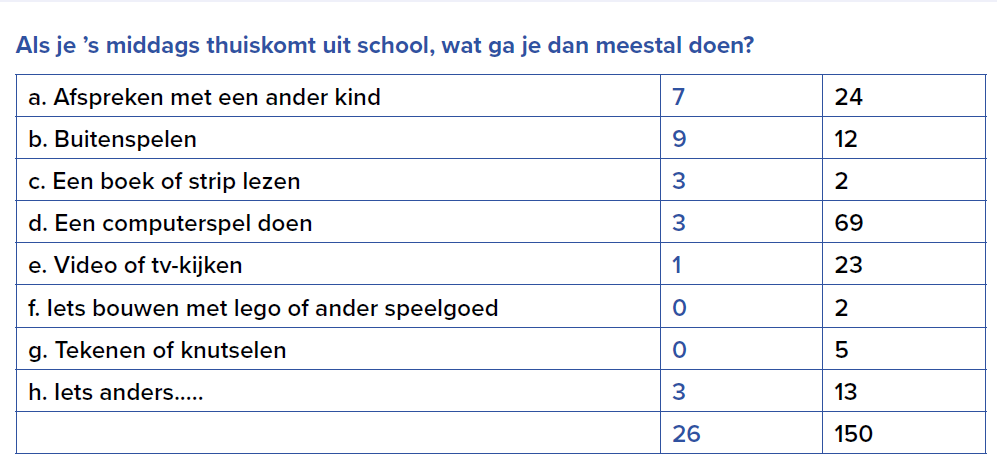 Als je 's middags thuiskomt uit school, wat ga je dan meestal doen?

| a. Afspreken met een ander kind | 7 | 24 |
|---|---|---|
| b. Buitenspelen | 9 | 12 |
| c. Een boek of strip lezen | 3 | 2 |
| d. Een computerspel doen | 3 | 69 |
| e. Video of tv-kijken | 1 | 23 |
| f. Iets bouwen met lego of ander speelgoed | 0 | 2 |
| g. Tekenen of knutselen | 0 | 5 |
| h. Iets anders..... | 3 | 13 |
|  | 26 | 150 |